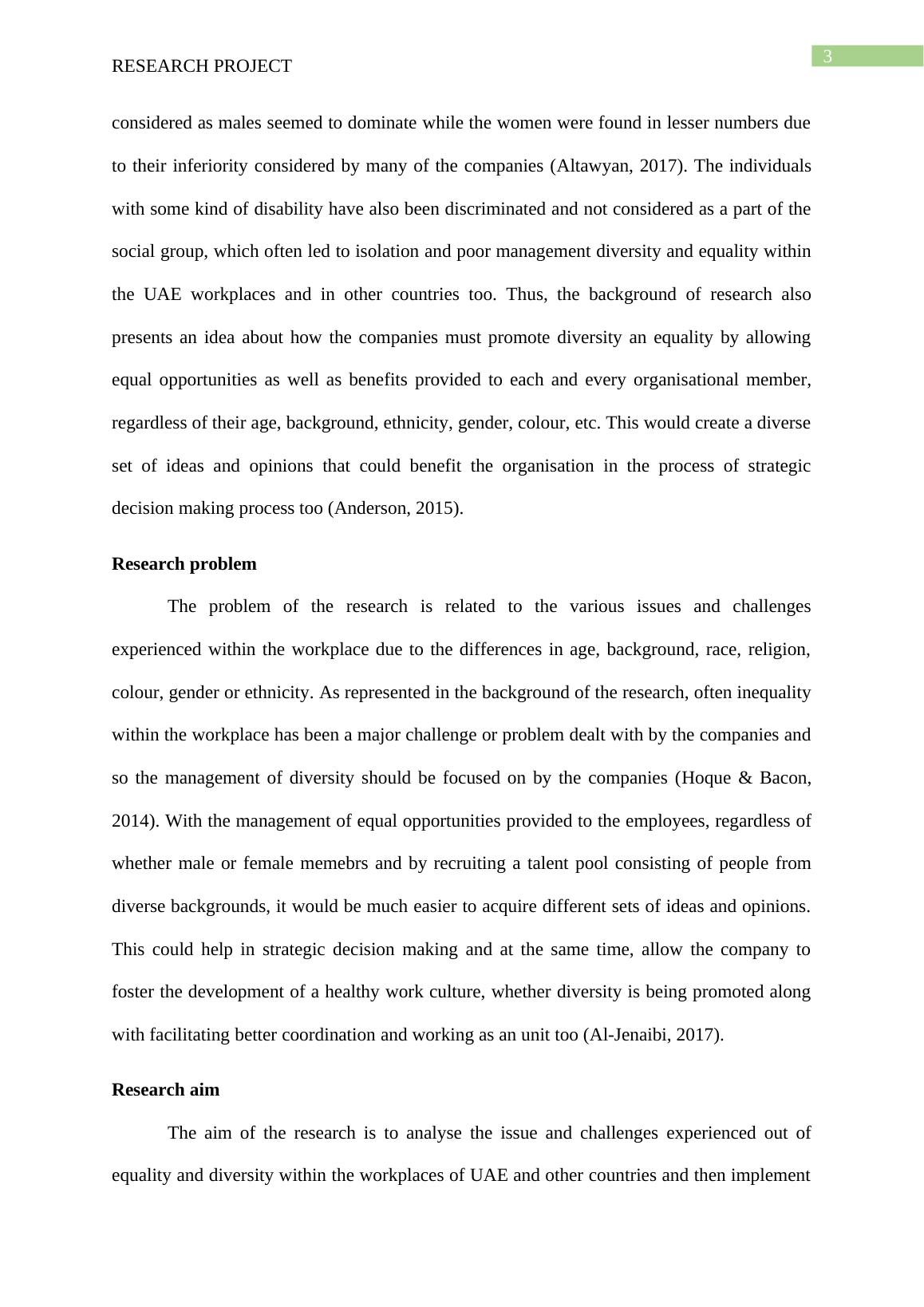 3

RESEARCH PROJECT

considered as males seemed to dominate while the women were found in lesser numbers due to their inferiority considered by many of the companies (Altawyan, 2017). The individuals with some kind of disability have also been discriminated and not considered as a part of the social group, which often led to isolation and poor management diversity and equality within the UAE workplaces and in other countries too. Thus, the background of research also presents an idea about how the companies must promote diversity an equality by allowing equal opportunities as well as benefits provided to each and every organisational member, regardless of their age, background, ethnicity, gender, colour, etc. This would create a diverse set of ideas and opinions that could benefit the organisation in the process of strategic decision making process too (Anderson, 2015).

Research problem

The problem of the research is related to the various issues and challenges experienced within the workplace due to the differences in age, background, race, religion, colour, gender or ethnicity. As represented in the background of the research, often inequality within the workplace has been a major challenge or problem dealt with by the companies and so the management of diversity should be focused on by the companies (Hoque & Bacon, 2014). With the management of equal opportunities provided to the employees, regardless of whether male or female memebrs and by recruiting a talent pool consisting of people from diverse backgrounds, it would be much easier to acquire different sets of ideas and opinions. This could help in strategic decision making and at the same time, allow the company to foster the development of a healthy work culture, whether diversity is being promoted along with facilitating better coordination and working as an unit too (Al-Jenaibi, 2017).

Research aim

The aim of the research is to analyse the issue and challenges experienced out of equality and diversity within the workplaces of UAE and other countries and then implement